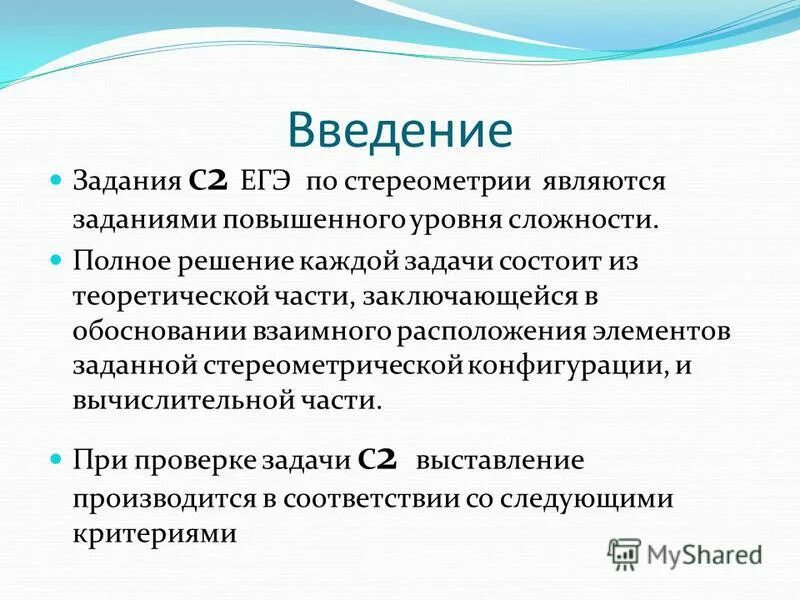 Введение

Задания С2 ЕГЭ по стереометрии являются заданиями повышенного уровня сложности.

Полное решение каждой задачи состоит из теоретической части, заключающейся в обосновании взаимного расположения элементов заданной стереометрической конфигурации, и вычислительной части.

При проверке задачи С2 выставление производится в соответствии со следующими критериями

MyShared